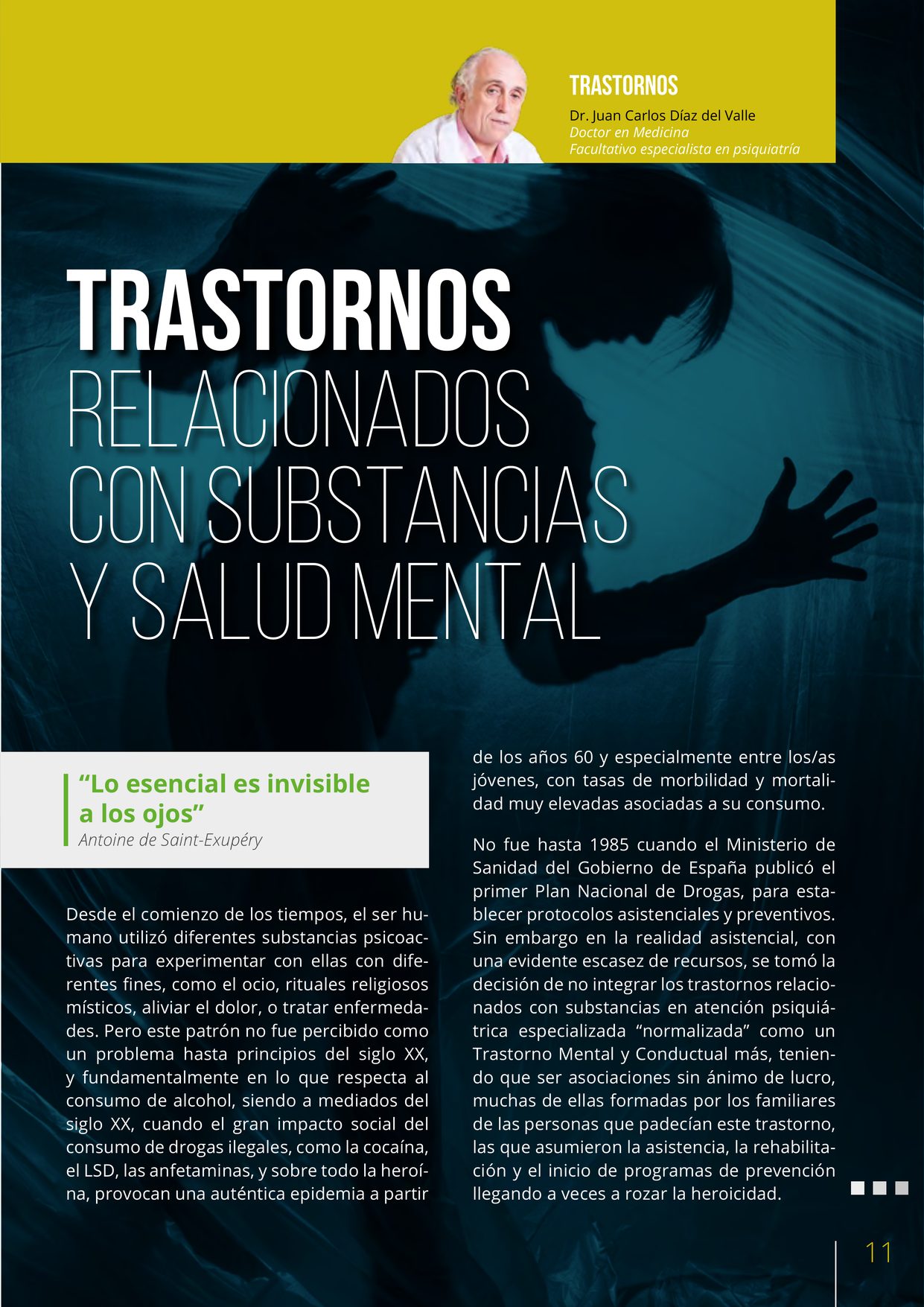 TRASTORNOS

Dr. Juan Carlos Díaz del Valle
Doctor en Medicina
Facultativo especialista en psiquiatría

TRASTORNOS
RELACIONADOS
CON SUBSTANCIAS
Y SALUD MENTAL

“Lo esencial es invisible a los ojos”
Antoine de Saint-Exupéry

Desde el comienzo de los tiempos, el ser humano utilizó diferentes substancias psicoactivas para experimentar con ellas con diferentes fines, como el ocio, rituales religiosos místicos, aliviar el dolor, o tratar enfermedades. Pero este patrón no fue percibido como un problema hasta principios del siglo XX, y fundamentalmente en lo que respecta al consumo de alcohol, siendo a mediados del siglo XX, cuando el gran impacto social del consumo de drogas ilegales, como la cocaína, el LSD, las anfetaminas, y sobre todo la heroína, provocan una auténtica epidemia a partir de los años 60 y especialmente entre los/as jóvenes, con tasas de morbilidad y mortalidad muy elevadas asociadas a su consumo.

No fue hasta 1985 cuando el Ministerio de Sanidad del Gobierno de España publicó el primer Plan Nacional de Drogas, para establecer protocolos asistenciales y preventivos. Sin embargo en la realidad asistencial, con una evidente escasez de recursos, se tomó la decisión de no integrar los trastornos relacionados con substancias en atención psiquiátrica especializada “normalizada” como un Trastorno Mental y Conductual más, teniendo que ser asociaciones sin ánimo de lucro, muchas de ellas formadas por los familiares de las personas que padecían este trastorno, las que asumieron la asistencia, la rehabilitación y el inicio de programas de prevención llegando a veces a rozar la heroicidad.

11